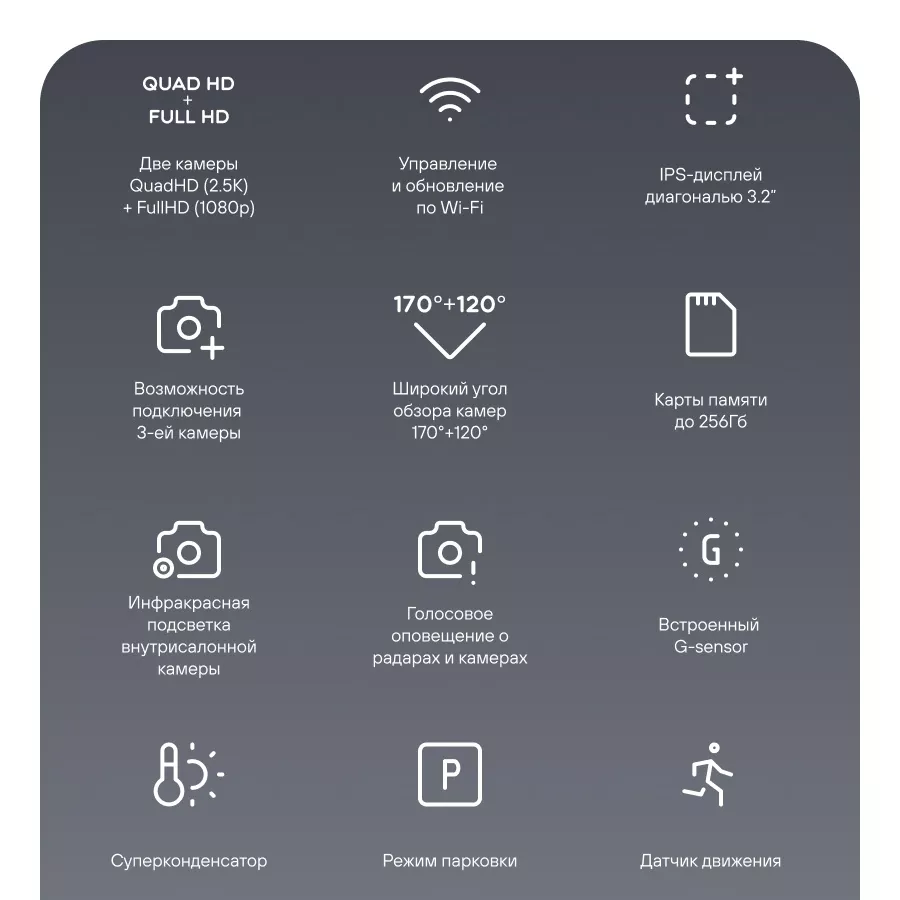 QUAD HD
+
FULL HD

Две камеры QuadHD (2.5K) + FullHD (1080p)

Управление и обновление по Wi-Fi

IPS-дисплей диагональю 3.2"

Возможность подключения 3-ей камеры

170°+120°

Широкий угол обзора камер 170°+120°

Карты памяти до 256Гб

Инфракрасная подсветка внутрисалонной камеры

Голосовое оповещение о радарах и камерах

G

Встроенный G-sensor

Суперконденсатор

P

Режим парковки

Датчик движения